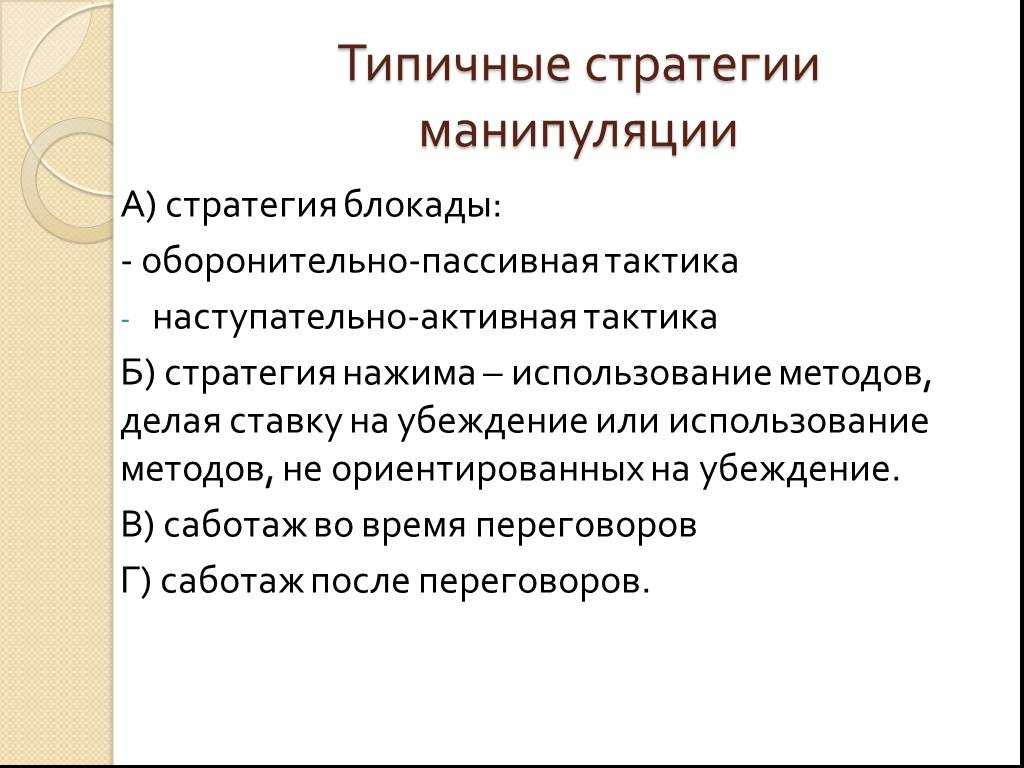 Типичные стратегии манипуляции

А) стратегия блокады:

- оборонительно-пассивная тактика

- наступательно-активная тактика

Б) стратегия нажима – использование методов, делая ставку на убеждение или использование методов, не ориентированных на убеждение.

В) саботаж во время переговоров

Г) саботаж после переговоров.